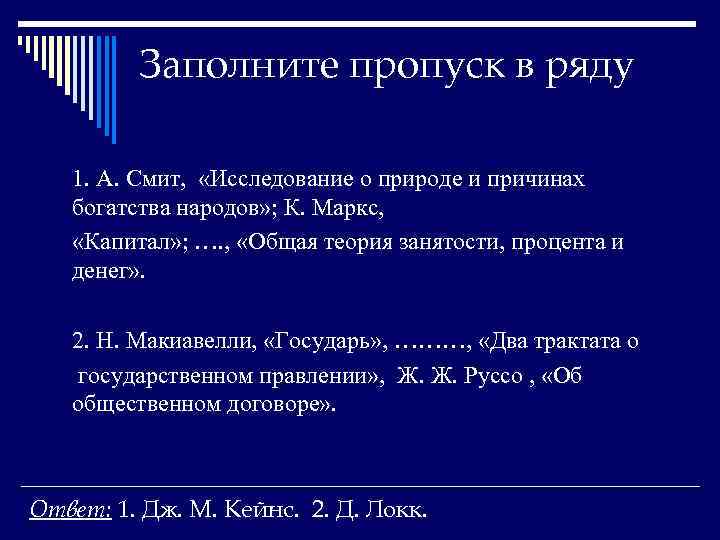 Заполните пропуск в ряду

1. А. Смит, «Исследование о природе и причинах богатства народов»; К. Маркс, «Капитал»; …., «Общая теория занятости, процента и денег».

2. Н. Макиавелли, «Государь», ………, «Два трактата о государственном правлении», Ж. Ж. Руссо , «Об общественном договоре».

Ответ: 1. Дж. М. Кейнс. 2. Д. Локк.